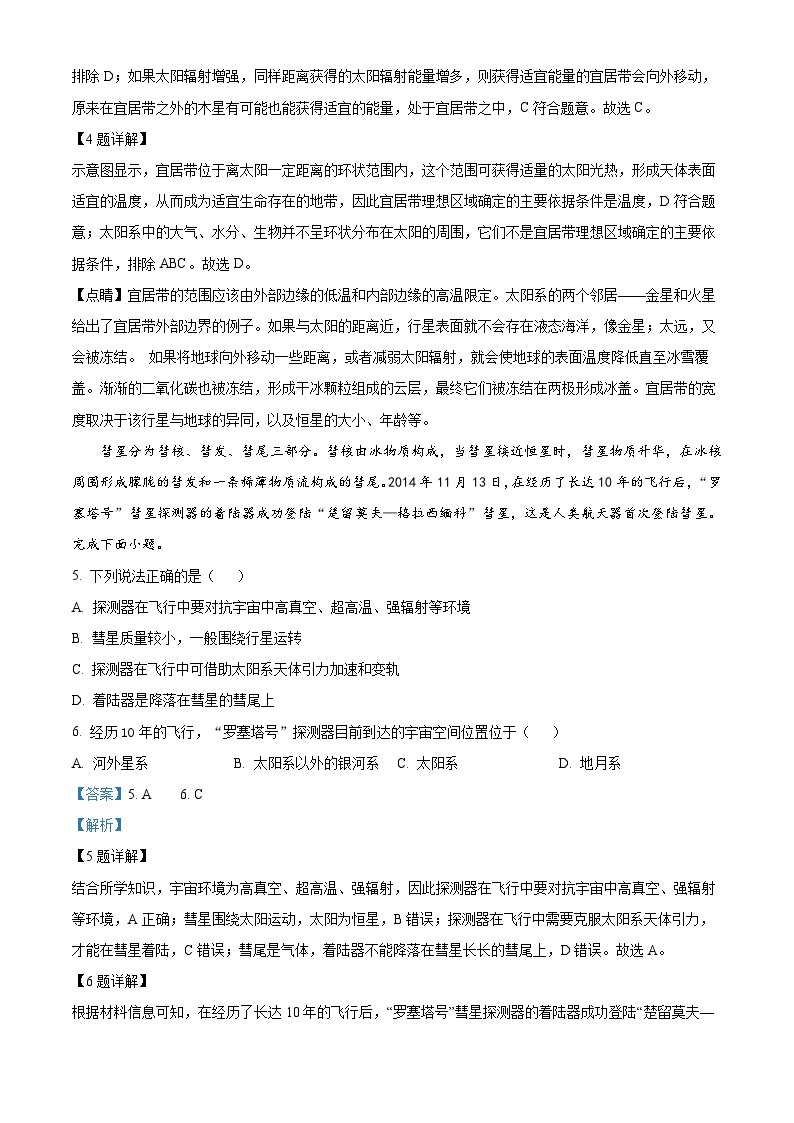 排除 D；如果太阳辐射增强，同样距离获得的太阳辐射能量增多，则获得适宜能量的宜居带会向外移动，原来在宜居带之外的木星有可能也能获得适宜的能量，处于宜居带之中，C 符合题意。故选 C。

【4 题详解】

示意图显示，宜居带位于离太阳一定距离的环状范围内，这个范围可获得适量的太阳光热，形成天体表面适宜的温度，从而成为适宜生命存在的地带，因此宜居带理想区域确定的主要依据条件是温度，D 符合题意；太阳系中的大气、水分、生物并不呈环状分布在太阳的周围，它们不是宜居带理想区域确定的主要依据条件，排除 ABC。故选 D。

【点睛】宜居带的范围应该由外部边缘的低温和内部边缘的高温限定。太阳系的两个邻居——金星和火星给出了宜居带外部边界的例子。如果与太阳的距离近，行星表面就不会存在液态海洋，像金星；太远，又会被冻结。 如果将地球向外移动一些距离，或者减弱太阳辐射，就会使地球的表面温度降低直至冰雪覆盖。渐渐的二氧化碳也被冻结，形成干冰颗粒组成的云层，最终它们被冻结在两极形成冰盖。宜居带的宽度取决于该行星与地球的异同，以及恒星的大小、年龄等。

彗星分为彗核、彗发、彗尾三部分。彗核由冰物质构成，当彗星接近恒星时，彗星物质升华，在冰核周围形成朦胧的彗发和一条稀薄物质流构成的彗尾。2014 年 11 月 13 日，在经历了长达 10 年的飞行后，“罗塞塔号”彗星探测器的着陆器成功登陆“楚留莫夫—格拉西缅科”彗星，这是人类航天器首次登陆彗星。完成下面小题。

5. 下列说法正确的是（ ）

A. 探测器在飞行中要对抗宇宙中高真空、超高温、强辐射等环境

B. 彗星质量较小，一般围绕行星运转

C. 探测器在飞行中可借助太阳系天体引力加速和变轨

D. 着陆器是降落在彗星的彗尾上

6. 经历 10 年的飞行，“罗塞塔号”探测器目前到达的宇宙空间位置位于（ ）

A. 河外星系 B. 太阳系以外的银河系 C. 太阳系 D. 地月系

【答案】5. A 6. C

【解析】

【5 题详解】

结合所学知识，宇宙环境为高真空、超高温、强辐射，因此探测器在飞行中要对抗宇宙中高真空、强辐射等环境，A 正确；彗星围绕太阳运动，太阳为恒星，B 错误；探测器在飞行中需要克服太阳系天体引力，才能在彗星着陆，C 错误；彗尾是气体，着陆器不能降落在彗星长长的彗尾上，D 错误。故选 A。

【6 题详解】

根据材料信息可知，在经历了长达 10 年的飞行后，“罗塞塔号”彗星探测器的着陆器成功登陆“楚留莫夫—